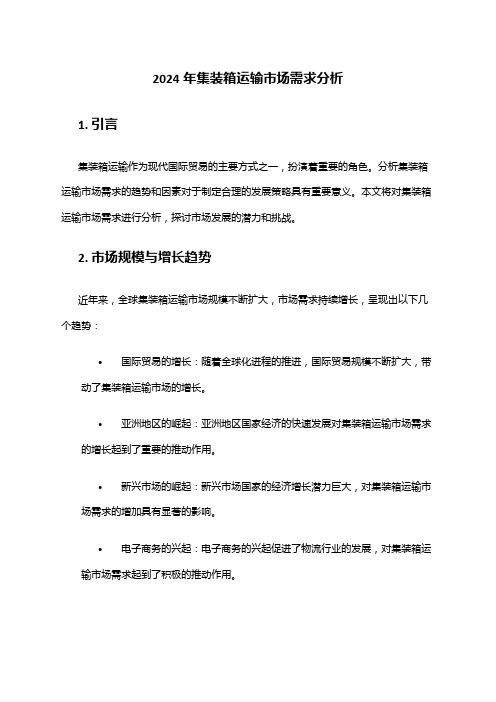 2024 年集装箱运输市场需求分析

1. 引言

集装箱运输作为现代国际贸易的主要方式之一，扮演着重要的角色。分析集装箱运输市场需求的趋势和因素对于制定合理的发展策略具有重要意义。本文将对集装箱运输市场需求进行分析，探讨市场发展的潜力和挑战。

2. 市场规模与增长趋势

近年来，全球集装箱运输市场规模不断扩大，市场需求持续增长，呈现出以下几个趋势：

• 国际贸易的增长：随着全球化进程的推进，国际贸易规模不断扩大，带动了集装箱运输市场的增长。

• 亚洲地区的崛起：亚洲地区国家经济的快速发展对集装箱运输市场需求的增长起到了重要的推动作用。

• 新兴市场的崛起：新兴市场国家的经济增长潜力巨大，对集装箱运输市场需求的增加具有显著的影响。

• 电子商务的兴起：电子商务的兴起促进了物流行业的发展，对集装箱运输市场需求起到了积极的推动作用。